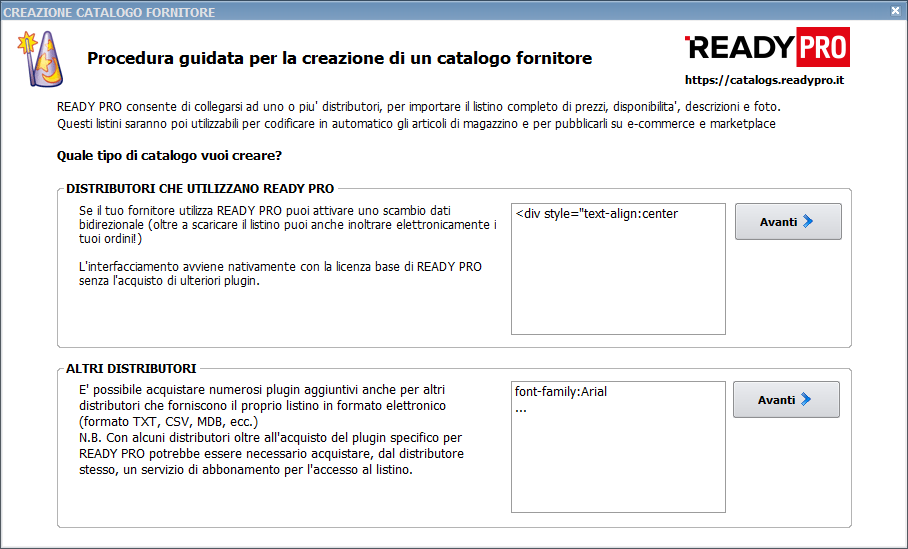 CREAZIONE CATALOGO FORNITORE

Procedura guidata per la creazione di un catalogo fornitore

READY PRO

https://catalogs.readypro.it

READY PRO consente di collegarsi ad uno o piu' distributori, per importare il listino completo di prezzi, disponibilita', descrizioni e foto.
Questi listini saranno poi utilizzabili per codificare in automatico gli articoli di magazzino e per pubblicarli su e-commerce e marketplace

Quale tipo di catalogo vuoi creare?

DISTRIBUTORI CHE UTILIZZANO READY PRO

Se il tuo fornitore utilizza READY PRO puoi attivare uno scambio dati bidirezionale (oltre a scaricare il listino puoi anche inoltrare elettronicamente i tuoi ordini!)

L'interfacciamento avviene nativamente con la licenza base di READY PRO senza l'acquisto di ulteriori plugin.

<div style="text-align:center

Avanti

ALTRI DISTRIBUTORI

E' possibile acquistare numerosi plugin aggiuntivi anche per altri distributori che forniscono il proprio listino in formato elettronico (formato TXT, CSV, MDB, ecc.)
N.B. Con alcuni distributori oltre all'acquisto del plugin specifico per READY PRO potrebbe essere necessario acquistare, dal distributore stesso, un servizio di abbonamento per l'accesso al listino.

font-family:Arial
...

Avanti